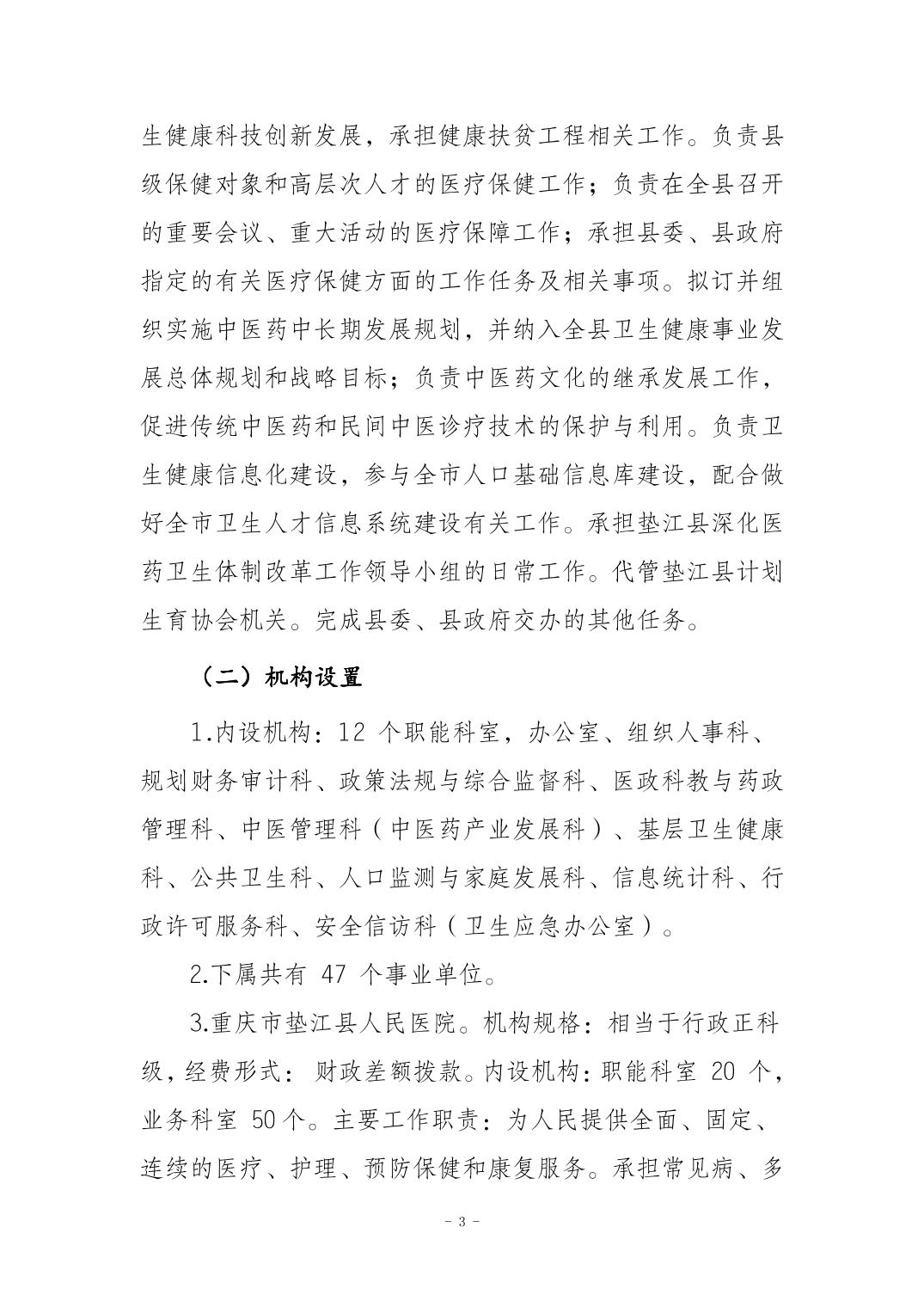 生健康科技创新发展，承担健康扶贫工程相关工作。负责县级保健对象和高层次人才的医疗保健工作；负责在全县召开的重要会议、重大活动的医疗保障工作；承担县委、县政府指定的有关医疗保健方面的工作任务及相关事项。拟订并组织实施中医药中长期发展规划，并纳入全县卫生健康事业发展总体规划和战略目标；负责中医药文化的继承发展工作，促进传统中医药和民间中医诊疗技术的保护与利用。负责卫生健康信息化建设，参与全市人口基础信息库建设，配合做好全市卫生人才信息系统建设有关工作。承担垫江县深化医药卫生体制改革工作领导小组的日常工作。代管垫江县计划生育协会机关。完成县委、县政府交办的其他任务。

（二）机构设置

1.内设机构：12 个职能科室，办公室、组织人事科、规划财务审计科、政策法规与综合监督科、医政科教与药政管理科、中医管理科（中医药产业发展科）、基层卫生健康科、公共卫生科、人口监测与家庭发展科、信息统计科、行政许可服务科、安全信访科（卫生应急办公室）。

2.下属共有 47 个事业单位。

3.重庆市垫江县人民医院。机构规格：相当于行政正科级，经费形式：财政差额拨款。内设机构：职能科室 20 个，业务科室 50个。主要工作职责：为人民提供全面、固定、连续的医疗、护理、预防保健和康复服务。承担常见病、多

- 3 -